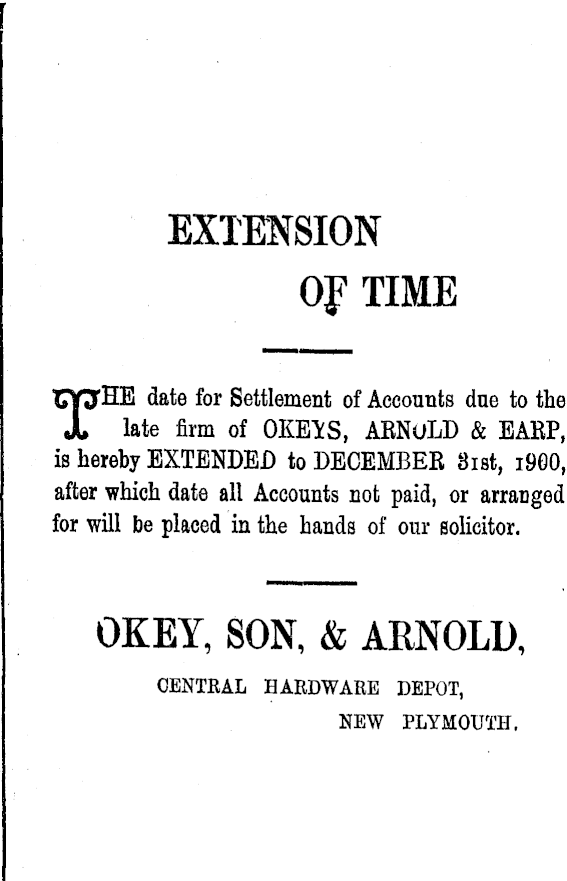 EXTENSION

OF TIME

THE date for Settlement of Accounts due to the late firm of OKEYS, ARNOLD & EARP, is hereby EXTENDED to DECEMBER 31st, 1900, after which date all Accounts not paid, or arranged for will be placed in the hands of our solicitor.

OKEY, SON, & ARNOLD,

CENTRAL HARDWARE DEPOT,

NEW PLYMOUTH.